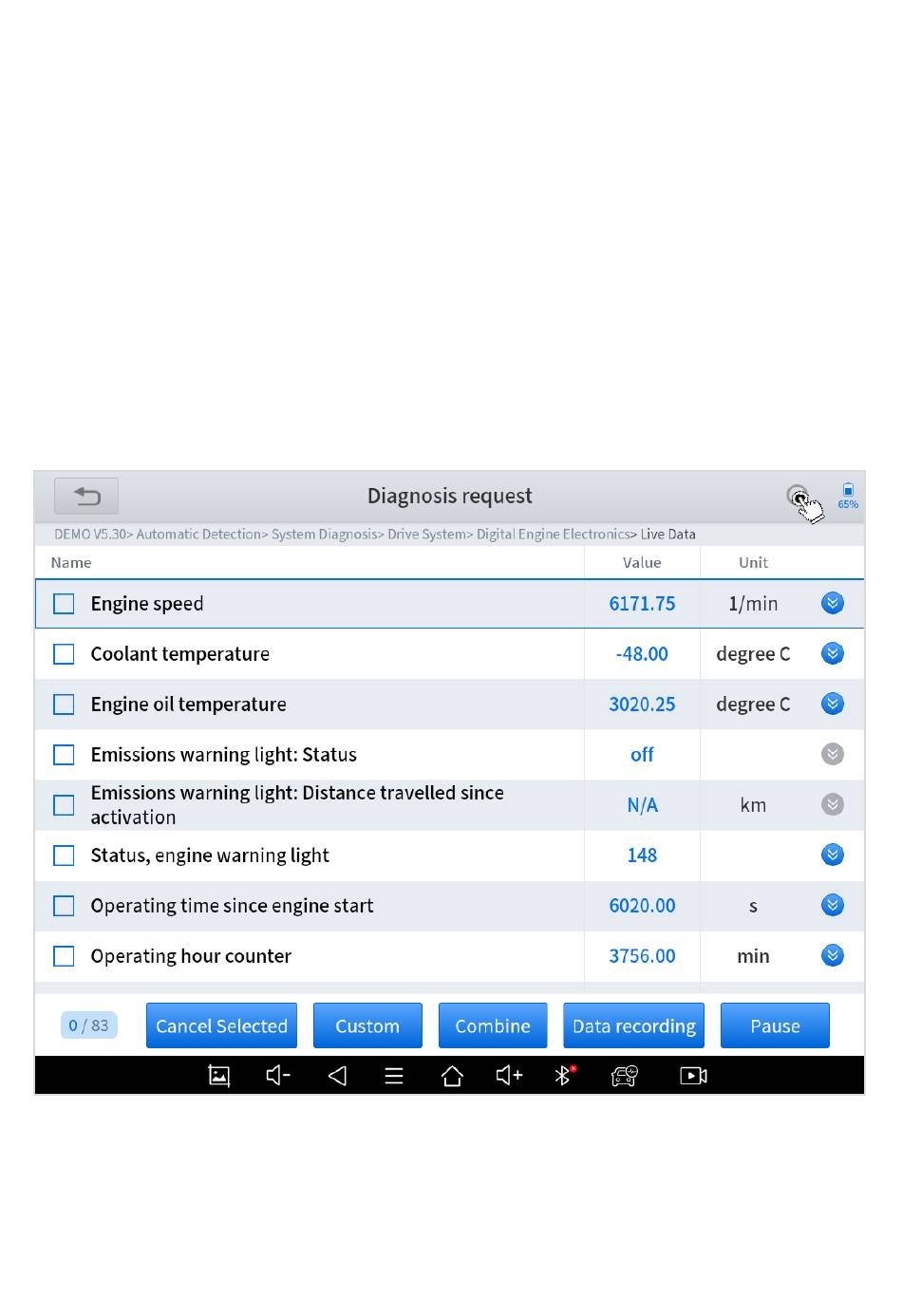 Diagnosis request

65%

DEMO V5.30> Automatic Detection> System Diagnosis> Drive System> Digital Engine Electronics> Live Data

| Name | Value | Unit |
|---|---|---|
| Engine speed | 6171.75 | 1/min |
| Coolant temperature | -48.00 | degree C |
| Engine oil temperature | 3020.25 | degree C |
| Emissions warning light: Status | off | |
| Emissions warning light: Distance travelled since activation | N/A | km |
| Status, engine warning light | 148 | |
| Operating time since engine start | 6020.00 | s |
| Operating hour counter | 3756.00 | min |

0 / 83

Cancel Selected

Custom

Combine

Data recording

Pause